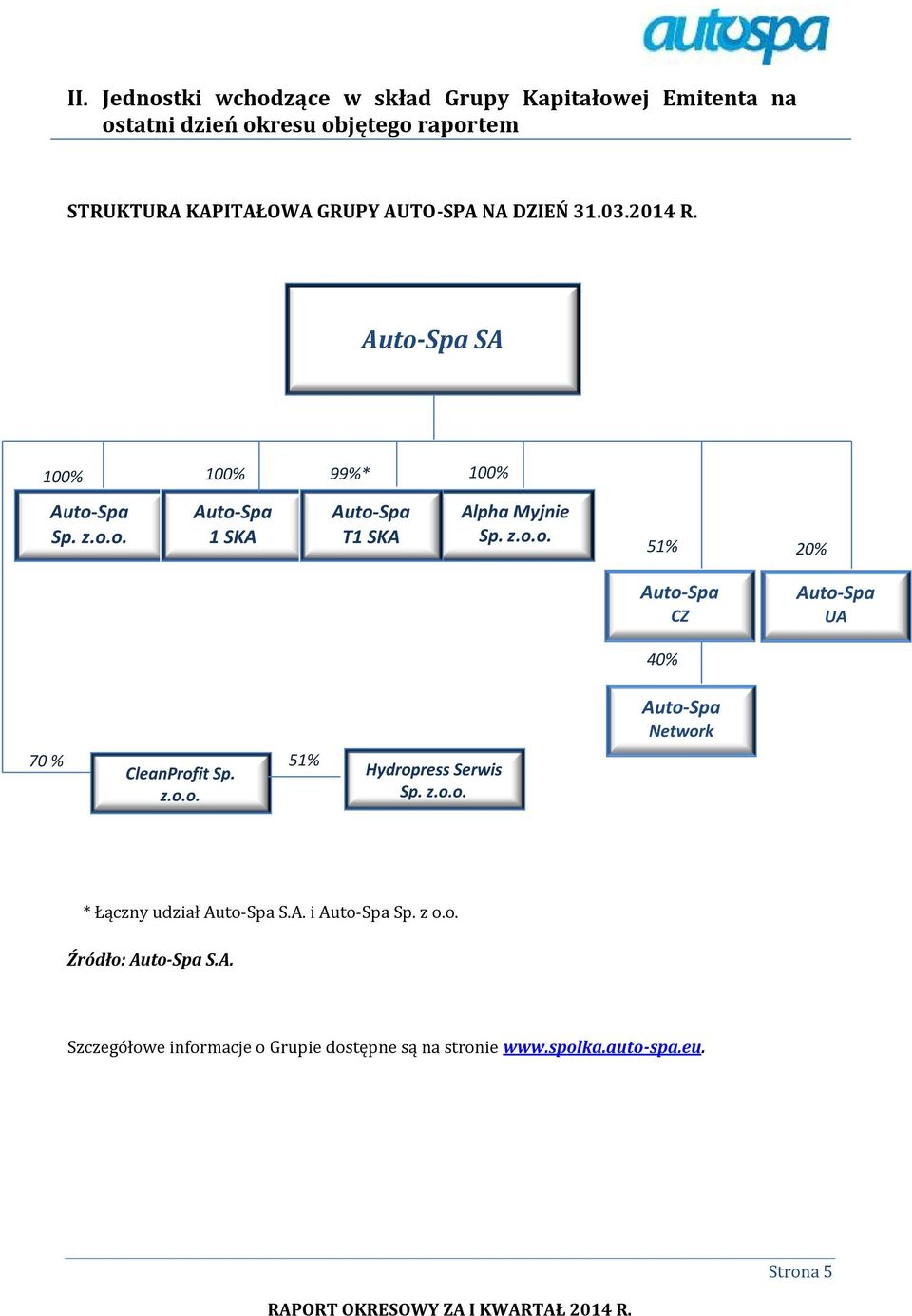 autospa

II. Jednostki wchodzące w skład Grupy Kapitałowej Emitenta na ostatni dzień okresu objętego raportem

STRUKTURA KAPITAŁOWA GRUPY AUTO-SPA NA DZIEŃ 31.03.2014 R.

Auto-Spa SA

100%

Auto-Spa Sp. z.o.o.

100%

Auto-Spa 1 SKA

99%*

Auto-Spa T1 SKA

100%

Alpha Myjnie Sp. z.o.o.

51%

Auto-Spa CZ

20%

Auto-Spa UA

40%

Auto-Spa Network

70 %

CleanProfit Sp. z.o.o.

51%

Hydropress Serwis Sp. z.o.o.

* Łączny udział Auto-Spa S.A. i Auto-Spa Sp. z o.o.

Źródło: Auto-Spa S.A.

Szczegółowe informacje o Grupie dostępne są na stronie www.spolka.auto-spa.eu.

Strona 5

RAPORT OKRESOWY ZA I KWARTAŁ 2014 R.